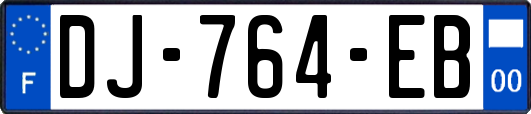 F
DJ-764-EB
00